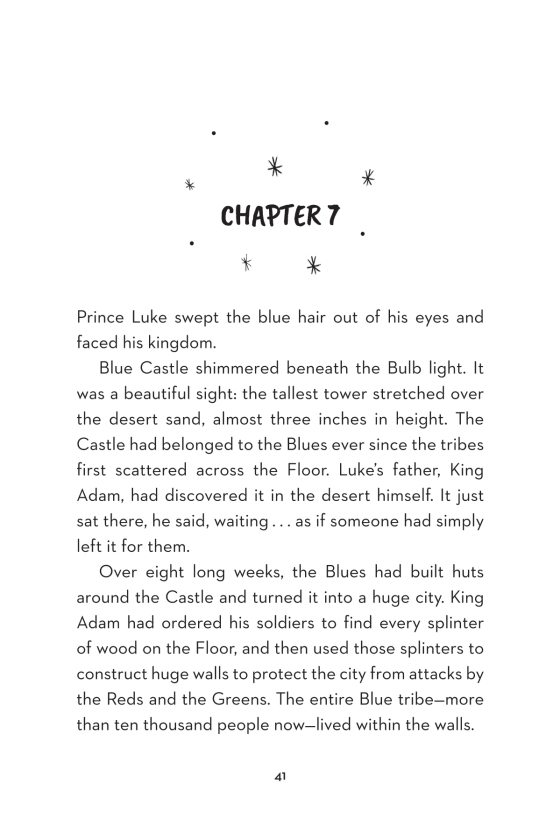 CHAPTER 7

Prince Luke swept the blue hair out of his eyes and faced his kingdom.

Blue Castle shimmered beneath the Bulb light. It was a beautiful sight: the tallest tower stretched over the desert sand, almost three inches in height. The Castle had belonged to the Blues ever since the tribes first scattered across the Floor. Luke's father, King Adam, had discovered it in the desert himself. It just sat there, he said, waiting . . . as if someone had simply left it for them.

Over eight long weeks, the Blues had built huts around the Castle and turned it into a huge city. King Adam had ordered his soldiers to find every splinter of wood on the Floor, and then used those splinters to construct huge walls to protect the city from attacks by the Reds and the Greens. The entire Blue tribe—more than ten thousand people now—lived within the walls.

41